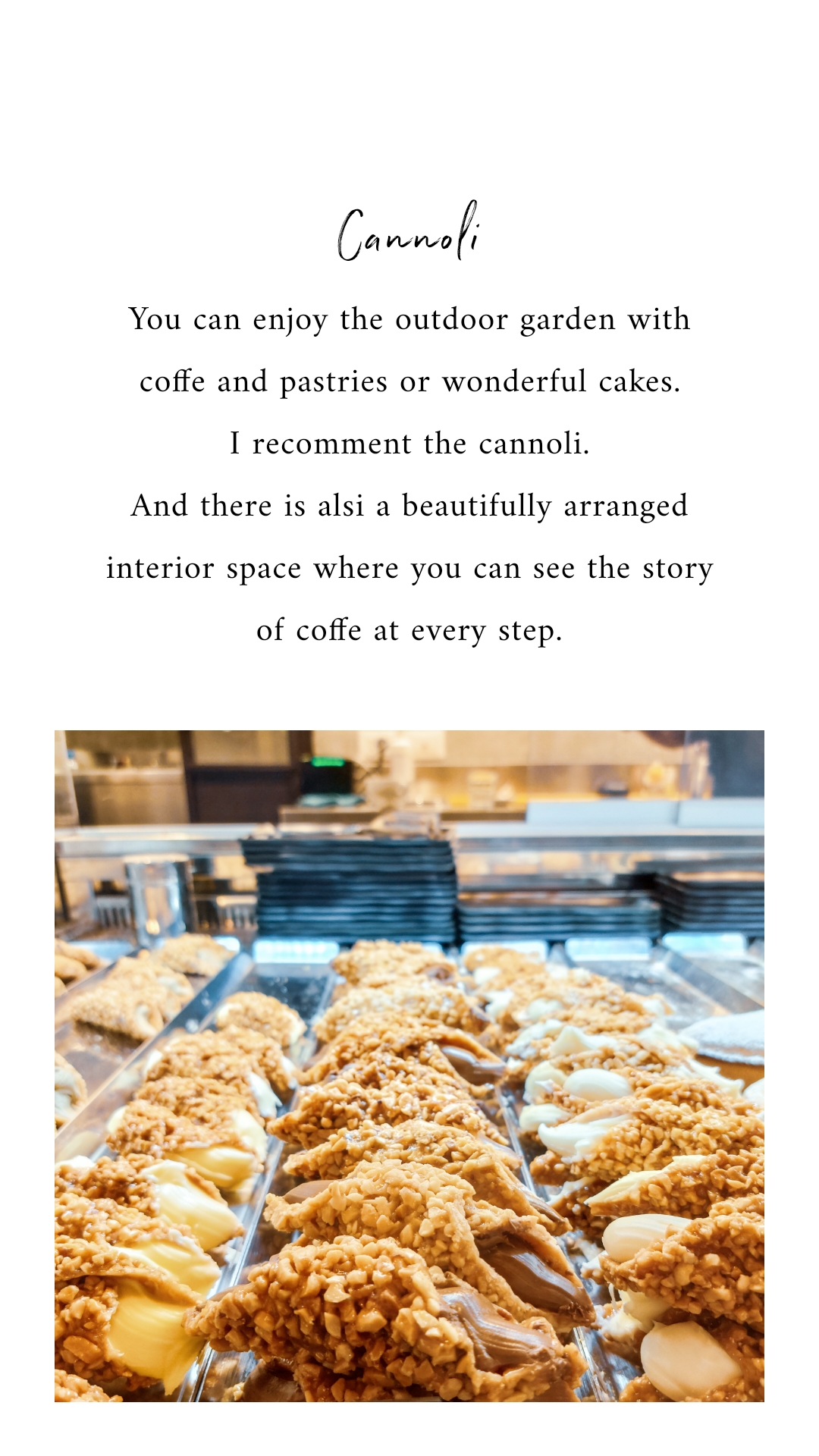 Cannoli

You can enjoy the outdoor garden with coffe and pastries or wonderful cakes.
I recomment the cannoli.
And there is alsi a beautifully arranged interior space where you can see the story of coffe at every step.